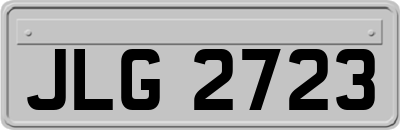 JLG 2723